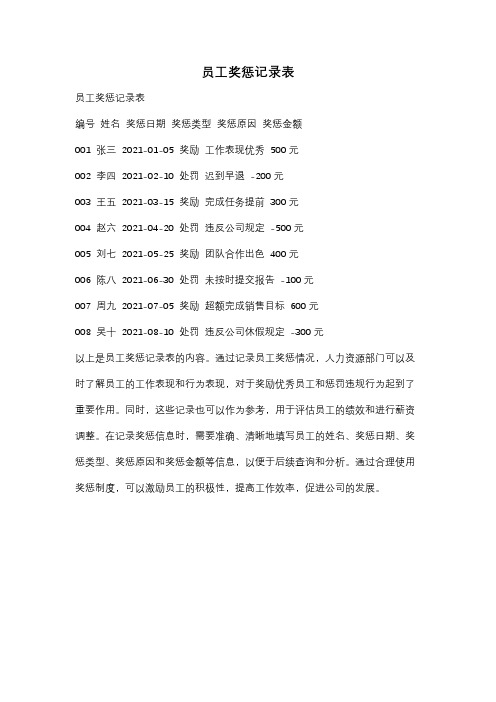 员工奖惩记录表

员工奖惩记录表

编号 姓名 奖惩日期 奖惩类型 奖惩原因 奖惩金额

001 张三 2021-01-05 奖励 工作表现优秀 500 元

002 李四 2021-02-10 处罚 迟到早退 -200 元

003 王五 2021-03-15 奖励 完成任务提前 300 元

004 赵六 2021-04-20 处罚 违反公司规定 -500 元

005 刘七 2021-05-25 奖励 团队合作出色 400 元

006 陈八 2021-06-30 处罚 未按时提交报告 -100 元

007 周九 2021-07-05 奖励 超额完成销售目标 600 元

008 吴十 2021-08-10 处罚 违反公司休假规定 -300 元

以上是员工奖惩记录表的内容。通过记录员工奖惩情况，人力资源部门可以及时了解员工的工作表现和行为表现，对于奖励优秀员工和惩罚违规行为起到了重要作用。同时，这些记录也可以作为参考，用于评估员工的绩效和进行薪资调整。在记录奖惩信息时，需要准确、清晰地填写员工的姓名、奖惩日期、奖惩类型、奖惩原因和奖惩金额等信息，以便于后续查询和分析。通过合理使用奖惩制度，可以激励员工的积极性，提高工作效率，促进公司的发展。